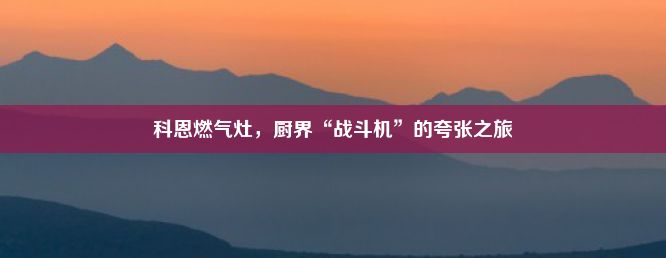 科恩燃气灶，厨界“战斗机”的夸张之旅